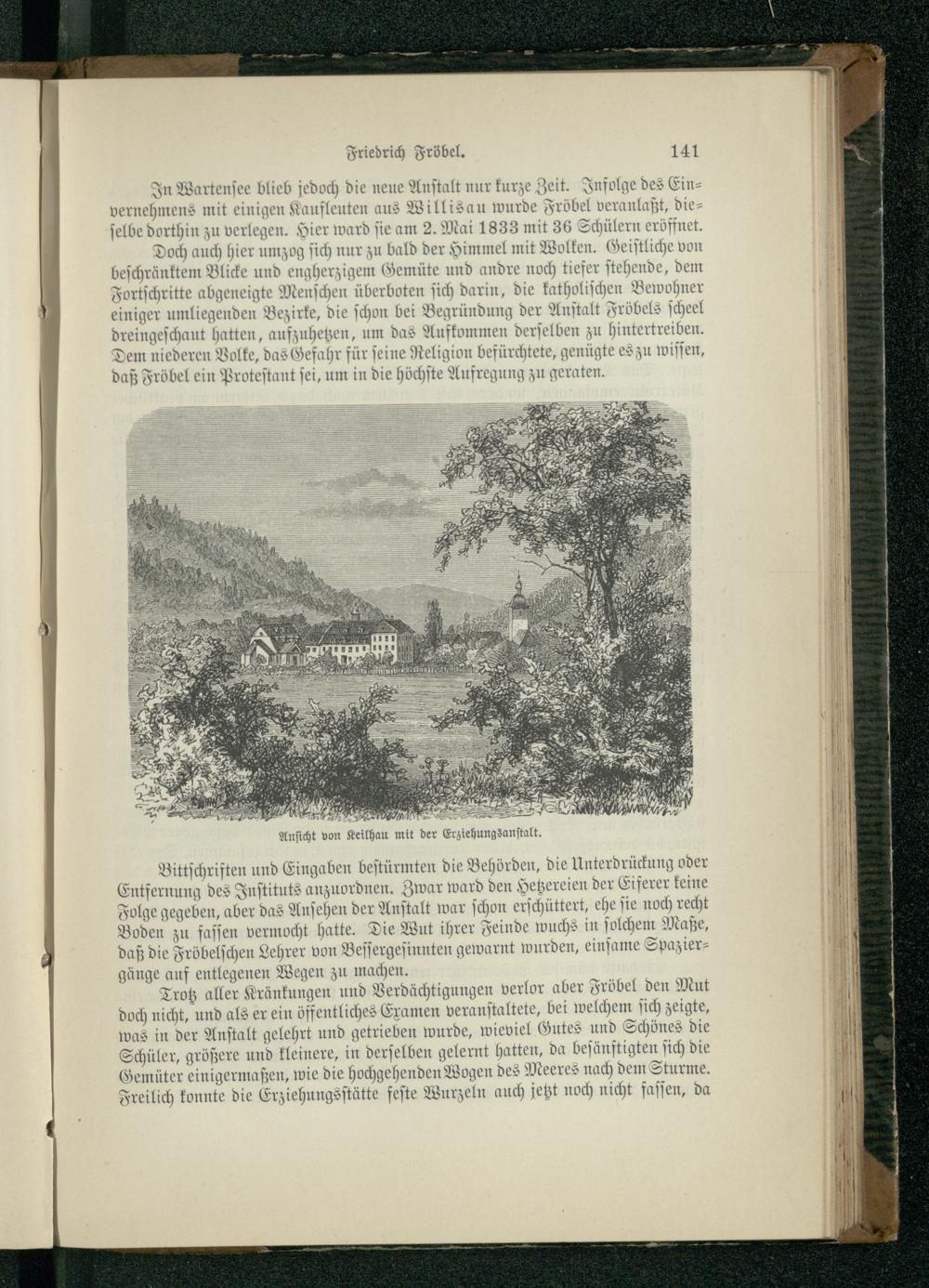 Friedrich Fröbel. 141

In Wartensee blieb jedoch die neue Anstalt nur kurze Zeit. Infolge des Einvernehmens mit einigen Kaufleuten aus Willisau wurde Fröbel veranlaßt, dieselbe dorthin zu verlegen. Hier ward sie am 2. Mai 1833 mit 36 Schülern eröffnet.

Doch auch hier umzog sich nur zu bald der Himmel mit Wolken. Geistliche von beschränktem Blicke und engherzigem Gemüte und andre noch tiefer stehende, dem Fortschritte abgeneigte Menschen überboten sich darin, die katholischen Bewohner einiger umliegenden Bezirke, die schon bei Begründung der Anstalt Fröbels scheel dreingeschaut hatten, aufzuhetzen, um das Aufkommen derselben zu hintertreiben. Dem niederen Volke, das Gefahr für seine Religion befürchtete, genügte es zu wissen, daß Fröbel ein Protestant sei, um in die höchste Aufregung zu geraten.

Ansicht von Keilhau mit der Erziehungsanstalt.

Bittschriften und Eingaben bestürmten die Behörden, die Unterdrückung oder Entfernung des Instituts anzuordnen. Zwar ward den Hetzereien der Eiferer keine Folge gegeben, aber das Ansehen der Anstalt war schon erschüttert, ehe sie noch recht Boden zu fassen vermocht hatte. Die Wut ihrer Feinde wuchs in solchem Maße, daß die Fröbelschen Lehrer von Bessergesinnten gewarnt wurden, einsame Spaziergänge auf entlegenen Wegen zu machen.

Trotz aller Kränkungen und Verdächtigungen verlor aber Fröbel den Mut doch nicht, und als er ein öffentliches Examen veranstaltete, bei welchem sich zeigte, was in der Anstalt gelehrt und getrieben wurde, wieviel Gutes und Schönes die Schüler, größere und kleinere, in derselben gelernt hatten, da besänftigten sich die Gemüter einigermaßen, wie die hochgehenden Wogen des Meeres nach dem Sturme. Freilich konnte die Erziehungsstätte feste Wurzeln auch jetzt noch nicht fassen, da